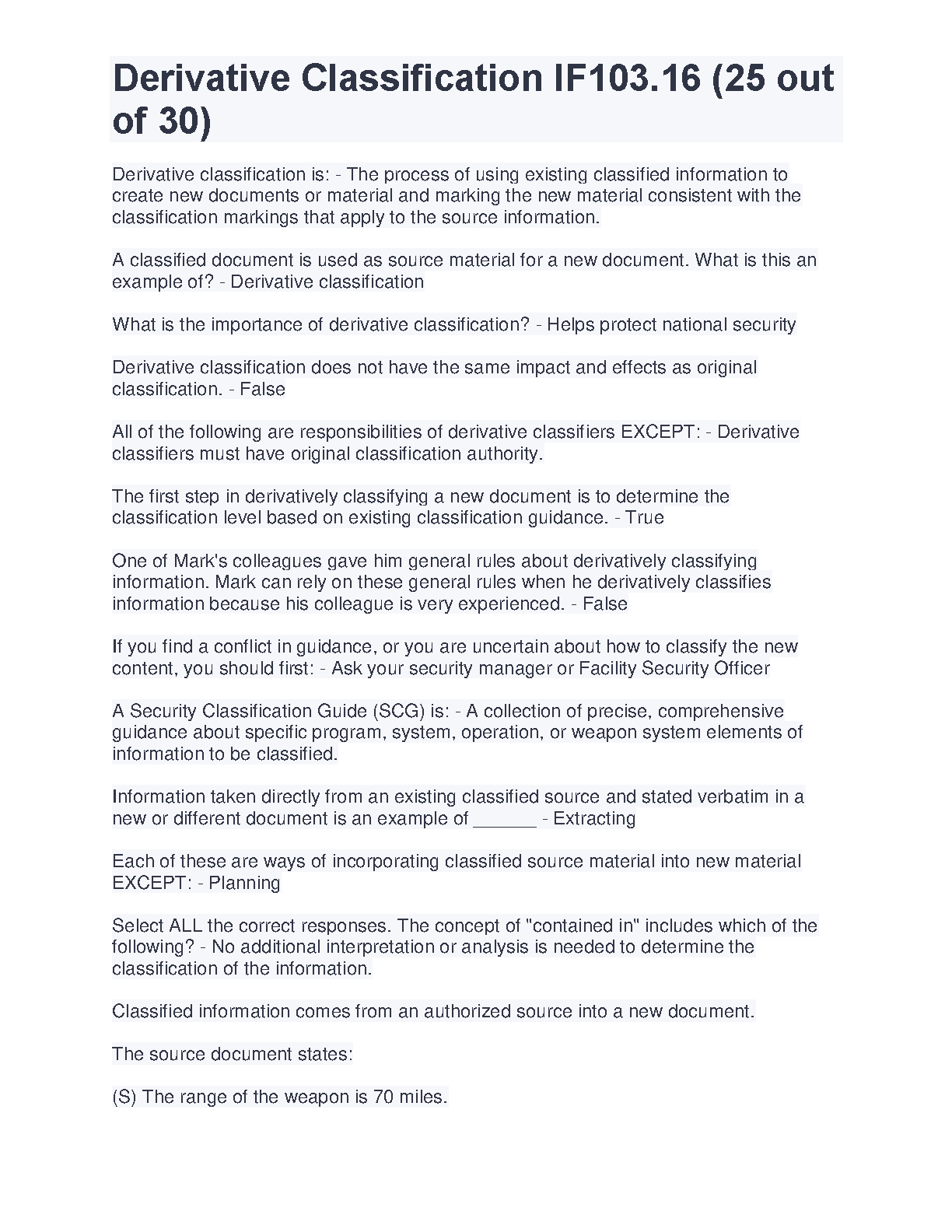 Derivative Classification IF103.16 (25 out of 30)

Derivative classification is: - The process of using existing classified information to create new documents or material and marking the new material consistent with the classification markings that apply to the source information.

A classified document is used as source material for a new document. What is this an example of? - Derivative classification

What is the importance of derivative classification? - Helps protect national security

Derivative classification does not have the same impact and effects as original classification. - False

All of the following are responsibilities of derivative classifiers EXCEPT: - Derivative classifiers must have original classification authority.

The first step in derivatively classifying a new document is to determine the classification level based on existing classification guidance. - True

One of Mark's colleagues gave him general rules about derivatively classifying information. Mark can rely on these general rules when he derivatively classifies information because his colleague is very experienced. - False

If you find a conflict in guidance, or you are uncertain about how to classify the new content, you should first: - Ask your security manager or Facility Security Officer

A Security Classification Guide (SCG) is: - A collection of precise, comprehensive guidance about specific program, system, operation, or weapon system elements of information to be classified.

Information taken directly from an existing classified source and stated verbatim in a new or different document is an example of ______ - Extracting

Each of these are ways of incorporating classified source material into new material EXCEPT: - Planning

Select ALL the correct responses. The concept of "contained in" includes which of the following? - No additional interpretation or analysis is needed to determine the classification of the information.

Classified information comes from an authorized source into a new document.

The source document states:

(S) The range of the weapon is 70 miles.